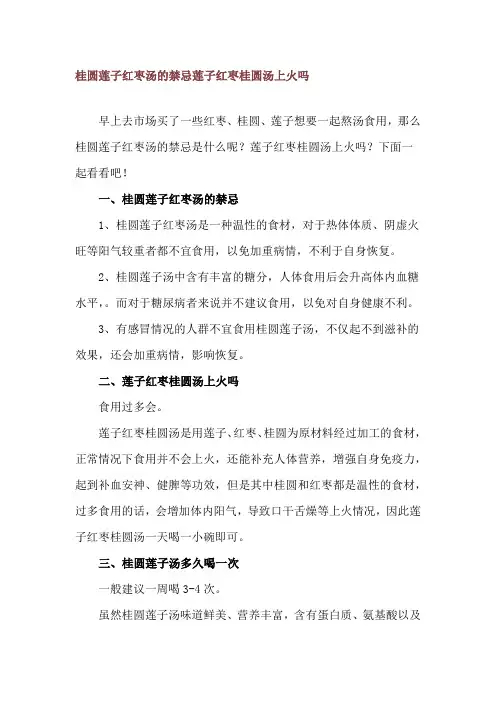 桂圆莲子红枣汤的禁忌莲子红枣桂圆汤上火吗

早上去市场买了一些红枣、桂圆、莲子想要一起熬汤食用，那么桂圆莲子红枣汤的禁忌是什么呢？莲子红枣桂圆汤上火吗？下面一起看看吧！

一、桂圆莲子红枣汤的禁忌

1、桂圆莲子红枣汤是一种温性的食材，对于热体体质、阴虚火旺等阳气较重者都不宜食用，以免加重病情，不利于自身恢复。

2、桂圆莲子汤中含有丰富的糖分，人体食用后会升高体内血糖水平，。而对于糖尿病者来说并不建议食用，以免对自身健康不利。

3、有感冒情况的人群不宜食用桂圆莲子汤，不仅起不到滋补的效果，还会加重病情，影响恢复。

二、莲子红枣桂圆汤上火吗

食用过多会。

莲子红枣桂圆汤是用莲子、红枣、桂圆为原材料经过加工的食材，正常情况下食用并不会上火，还能补充人体营养，增强自身免疫力，起到补血安神、健脾等功效，但是其中桂圆和红枣都是温性的食材，过多食用的话，会增加体内阳气，导致口干舌燥等上火情况，因此莲子红枣桂圆汤一天喝一小碗即可。

三、桂圆莲子汤多久喝一次

一般建议一周喝 3-4 次。

虽然桂圆莲子汤味道鲜美、营养丰富，含有蛋白质、氨基酸以及